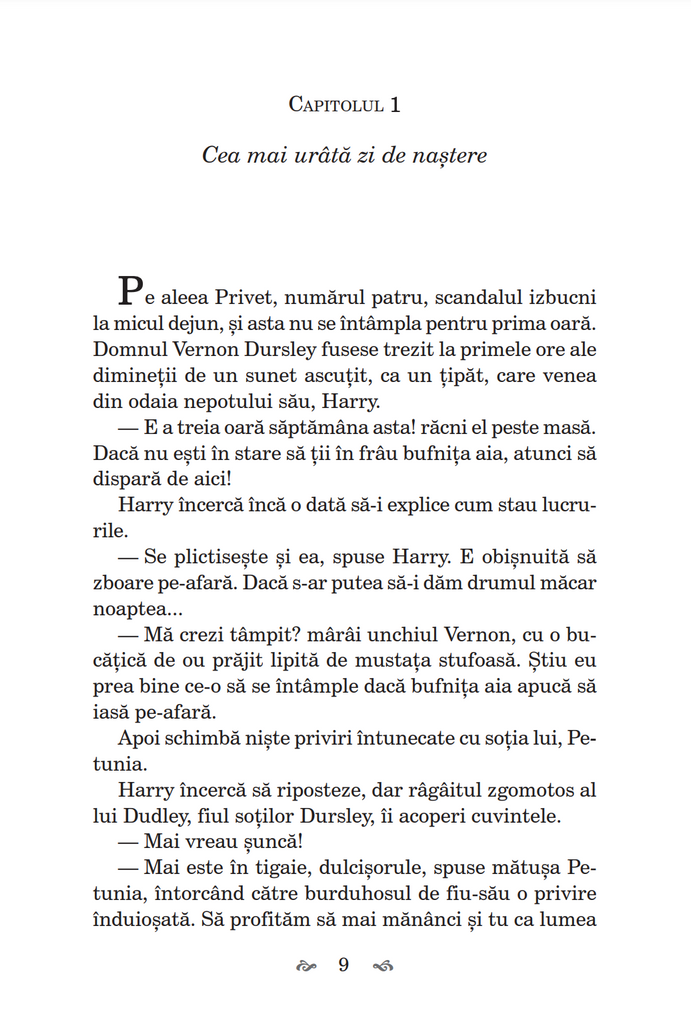 CAPITOLUL 1

Cea mai urâtă zi de naștere

Pe aleea Privet, numărul patru, scandalul izbucni la micul dejun, și asta nu se întâmpla pentru prima oară. Domnul Vernon Dursley fusese trezit la primele ore ale dimineții de un sunet ascuțit, ca un țipăt, care venea din odaia nepotului său, Harry.

— E a treia oară săptămâna asta! răcni el peste masă. Dacă nu ești în stare să ții în frâu bufnița aia, atunci să dispară de aici!

Harry încercă încă o dată să-i explice cum stau lucrurile.

— Se plictisește și ea, spuse Harry. E obișnuită să zboare pe-afară. Dacă s-ar putea să-i dăm drumul măcar noaptea...

— Mă crezi tâmpit? mârâi unchiul Vernon, cu o bucățică de ou prăjit lipită de mustața stufoasă. Știu eu prea bine ce-o să se întâmple dacă bufnița aia apucă să iasă pe-afară.

Apoi schimbă niște priviri întunecate cu soția lui, Petunia.

Harry încercă să riposteze, dar râgâitul zgomotos al lui Dudley, fiul soților Dursley, îi acoperi cuvintele.

— Mai vreau șuncă!

— Mai este în tigaie, dulcișorule, spuse mătușa Petunia, întorcând către burduhosul de fiu-său o privire înduioșată. Să profităm să mai mănânci și tu ca lumea

9